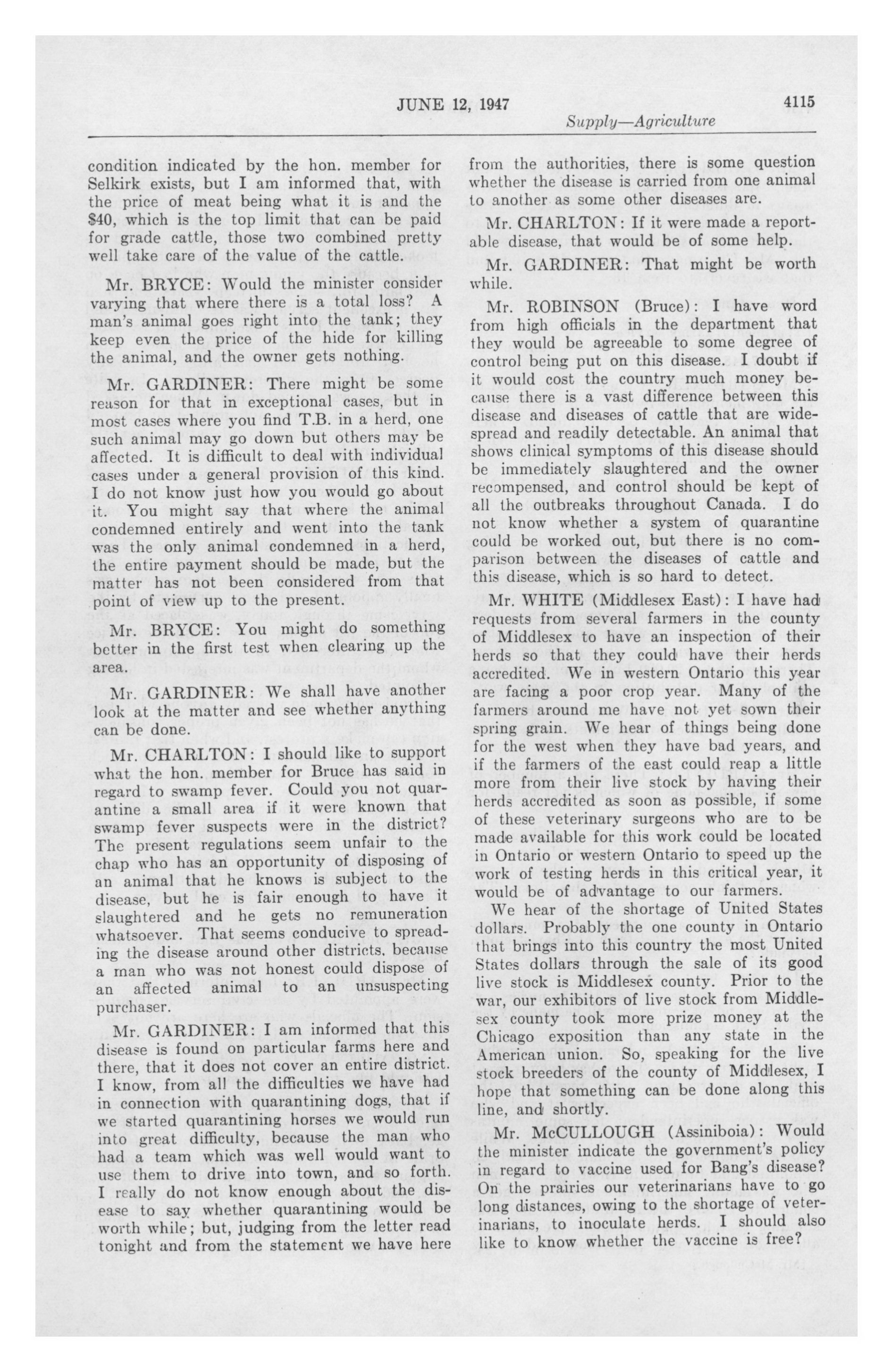 JUNE 12, 1947

4115

Supply—Agriculture

condition indicated by the hon. member for Selkirk exists, but I am informed that, with the price of meat being what it is and the $40, which is the top limit that can be paid for grade cattle, those two combined pretty well take care of the value of the cattle.

Mr. BRYCE: Would the minister consider varying that where there is a total loss? A man's animal goes right into the tank; they keep even the price of the hide for killing the animal, and the owner gets nothing.

Mr. GARDINER: There might be some reason for that in exceptional cases, but in most cases where you find T.B. in a herd, one such animal may go down but others may be affected. It is difficult to deal with individual cases under a general provision of this kind. I do not know just how you would go about it. You might say that where the animal condemned entirely and went into the tank was the only animal condemned in a herd, the entire payment should be made, but the matter has not been considered from that point of view up to the present.

Mr. BRYCE: You might do something better in the first test when clearing up the area.

Mr. GARDINER: We shall have another look at the matter and see whether anything can be done.

Mr. CHARLTON: I should like to support what the hon. member for Bruce has said in regard to swamp fever. Could you not quarantine a small area if it were known that swamp fever suspects were in the district? The present regulations seem unfair to the chap who has an opportunity of disposing of an animal that he knows is subject to the disease, but he is fair enough to have it slaughtered and he gets no remuneration whatsoever. That seems conducive to spreading the disease around other districts, because a man who was not honest could dispose of an affected animal to an unsuspecting purchaser.

Mr. GARDINER: I am informed that this disease is found on particular farms here and there, that it does not cover an entire district. I know, from all the difficulties we have had in connection with quarantining dogs, that if we started quarantining horses we would run into great difficulty, because the man who had a team which was well would want to use them to drive into town, and so forth. I really do not know enough about the disease to say whether quarantining would be worth while; but, judging from the letter read tonight and from the statement we have here from the authorities, there is some question whether the disease is carried from one animal to another as some other diseases are.

Mr. CHARLTON: If it were made a reportable disease, that would be of some help.

Mr. GARDINER: That might be worth while.

Mr. ROBINSON (Bruce): I have word from high officials in the department that they would be agreeable to some degree of control being put on this disease. I doubt if it would cost the country much money because there is a vast difference between this disease and diseases of cattle that are widespread and readily detectable. An animal that shows clinical symptoms of this disease should be immediately slaughtered and the owner recompensed, and control should be kept of all the outbreaks throughout Canada. I do not know whether a system of quarantine could be worked out, but there is no comparison between the diseases of cattle and this disease, which is so hard to detect.

Mr. WHITE (Middlesex East): I have had requests from several farmers in the county of Middlesex to have an inspection of their herds so that they could have their herds accredited. We in western Ontario this year are facing a poor crop year. Many of the farmers around me have not yet sown their spring grain. We hear of things being done for the west when they have bad years, and if the farmers of the east could reap a little more from their live stock by having their herds accredited as soon as possible, if some of these veterinary surgeons who are to be made available for this work could be located in Ontario or western Ontario to speed up the work of testing herds in this critical year, it would be of advantage to our farmers.

We hear of the shortage of United States dollars. Probably the one county in Ontario that brings into this country the most United States dollars through the sale of its good live stock is Middlesex county. Prior to the war, our exhibitors of live stock from Middlesex county took more prize money at the Chicago exposition than any state in the American union. So, speaking for the live stock breeders of the county of Middlesex, I hope that something can be done along this line, and shortly.

Mr. McCULLOUGH (Assiniboia): Would the minister indicate the government's policy in regard to vaccine used for Bang's disease? On the prairies our veterinarians have to go long distances, owing to the shortage of veterinarians, to inoculate herds. I should also like to know whether the vaccine is free?